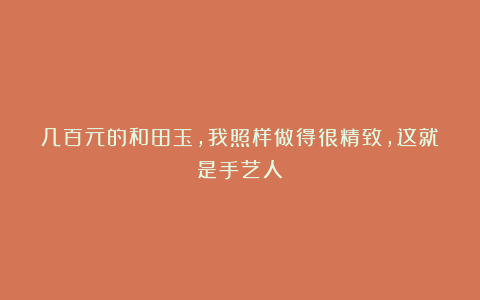 几百元的和田玉，我照样做得很精致，这就是手艺人